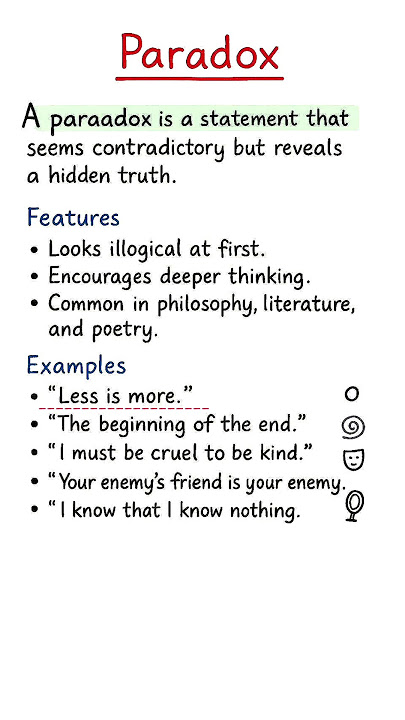 Paradox

A paraadox is a statement that seems contradictory but reveals a hidden truth.

Features
• Looks illogical at first.
• Encourages deeper thinking.
• Common in philosophy, literature, and poetry.

Examples
• "Less is more."
• "The beginning of the end."
• "I must be cruel to be kind."
• "Your enemy's friend is your enemy.
• "I know that I know nothing.